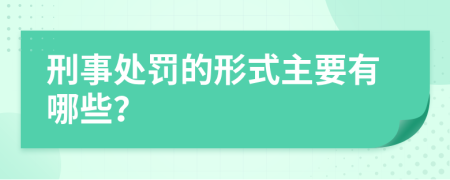 刑事处罚的形式主要有哪些?